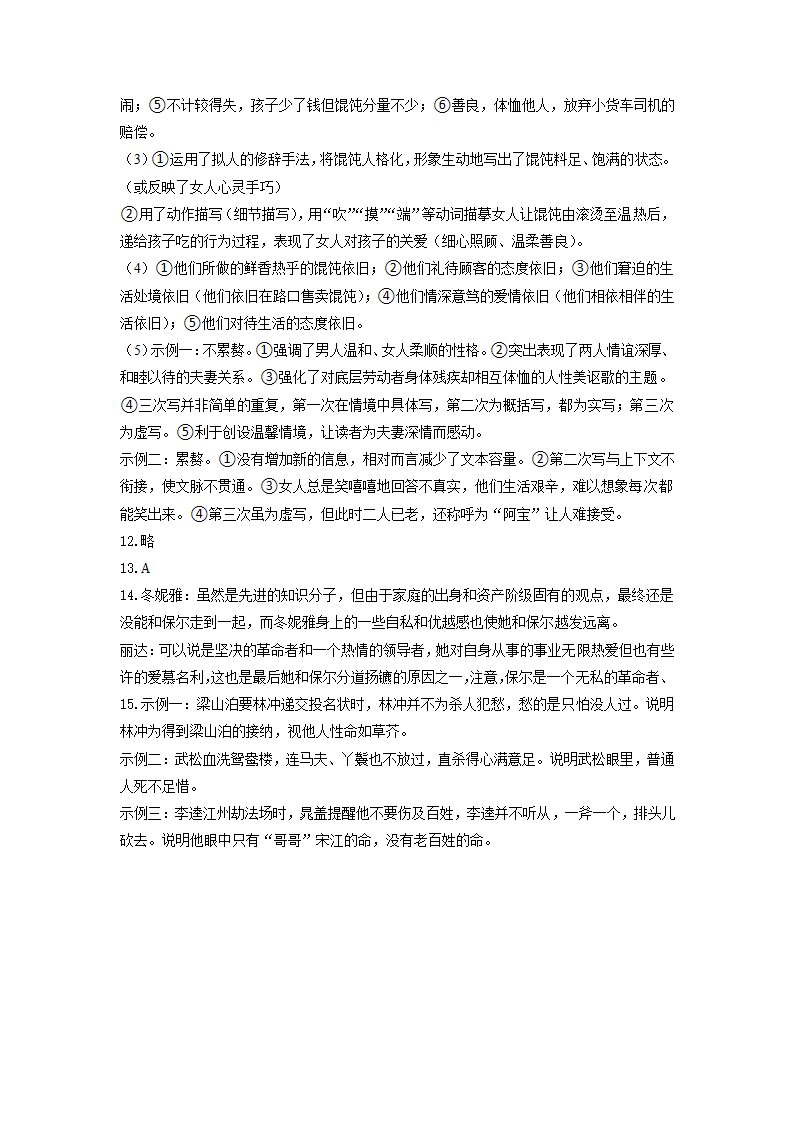 闹；⑤不计较得失，孩子少了钱但馄饨分量不少；⑥善良，体恤他人，放弃小货车司机的赔偿。

（3）①运用了拟人的修辞手法，将馄饨人格化，形象生动地写出了馄饨料足、饱满的状态。（或反映了女人心灵手巧）

②用了动作描写（细节描写），用“吹”“摸”“端”等动词描摹女人让馄饨由滚烫至温热后，递给孩子吃的行为过程，表现了女人对孩子的关爱（细心照顾、温柔善良）。

（4）①他们所做的鲜香热乎的馄饨依旧；②他们礼待顾客的态度依旧；③他们窘迫的生活处境依旧（他们依旧在路口售卖馄饨）；④他们情深意笃的爱情依旧（他们相依相伴的生活依旧）；⑤他们对待生活的态度依旧。

（5）示例一：不累赘。①强调了男人温和、女人柔顺的性格。②突出表现了两人情谊深厚、和睦以待的夫妻关系。③强化了对底层劳动者身体残疾却相互体恤的人性美讴歌的主题。④三次写并非简单的重复，第一次在情境中具体写，第二次为概括写，都为实写；第三次为虚写。⑤利于创设温馨情境，让读者为夫妻深情而感动。

示例二：累赘。①没有增加新的信息，相对而言减少了文本容量。②第二次写与上下文不衔接，使文脉不贯通。③女人总是笑嘻嘻地回答不真实，他们生活艰辛，难以想象每次都能笑出来。④第三次虽为虚写，但此时二人已老，还称呼为“阿宝”让人难接受。

12.略

13.A

14.冬妮雅：虽然是先进的知识分子，但由于家庭的出身和资产阶级固有的观点，最终还是没能和保尔走到一起，而冬妮雅身上的一些自私和优越感也使她和保尔越发远离。

丽达：可以说是坚决的革命者和一个热情的领导者，她对自身从事的事业无限热爱但也有些许的爱慕名利,这也是最后她和保尔分道扬镳的原因之一,注意,保尔是一个无私的革命者、

15.示例一：梁山泊要林冲递交投名状时，林冲并不为杀人犯愁，愁的是只怕没人过。说明林冲为得到梁山泊的接纳，视他人性命如草芥。

示例二：武松血洗鸳鸯楼，连马夫、丫鬟也不放过，直杀得心满意足。说明武松眼里，普通人死不足惜。

示例三：李逵江州劫法场时，晁盖提醒他不要伤及百姓，李逵并不听从，一斧一个，排头儿砍去。说明他眼中只有“哥哥”宋江的命，没有老百姓的命。